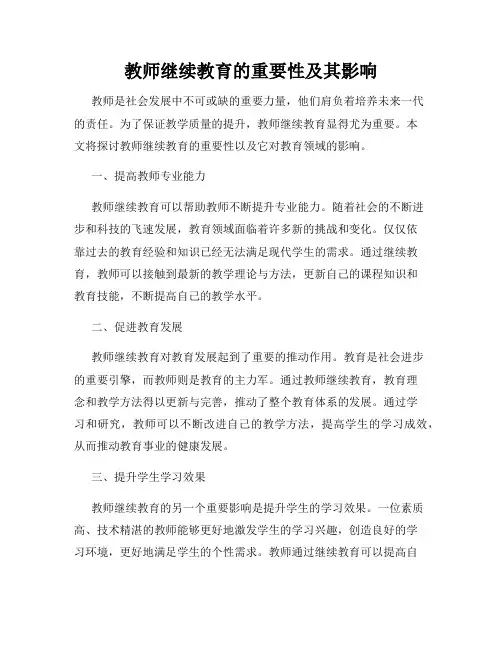 教师继续教育的重要性及其影响

教师是社会发展中不可或缺的重要力量，他们肩负着培养未来一代的责任。为了保证教学质量的提升，教师继续教育显得尤为重要。本文将探讨教师继续教育的重要性以及它对教育领域的影响。

一、提高教师专业能力

教师继续教育可以帮助教师不断提升专业能力。随着社会的不断进步和科技的飞速发展，教育领域面临着许多新的挑战和变化。仅仅依靠过去的教育经验和知识已经无法满足现代学生的需求。通过继续教育，教师可以接触到最新的教学理论与方法，更新自己的课程知识和教育技能，不断提高自己的教学水平。

二、促进教育发展

教师继续教育对教育发展起到了重要的推动作用。教育是社会进步的重要引擎，而教师则是教育的主力军。通过教师继续教育，教育理念和教学方法得以更新与完善，推动了整个教育体系的发展。通过学习和研究，教师可以不断改进自己的教学方法，提高学生的学习成效，从而推动教育事业的健康发展。

三、提升学生学习效果

教师继续教育的另一个重要影响是提升学生的学习效果。一位素质高、技术精湛的教师能够更好地激发学生的学习兴趣，创造良好的学习环境，更好地满足学生的个性需求。教师通过继续教育可以提高自